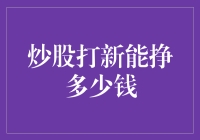 炒股打新能挣多少钱